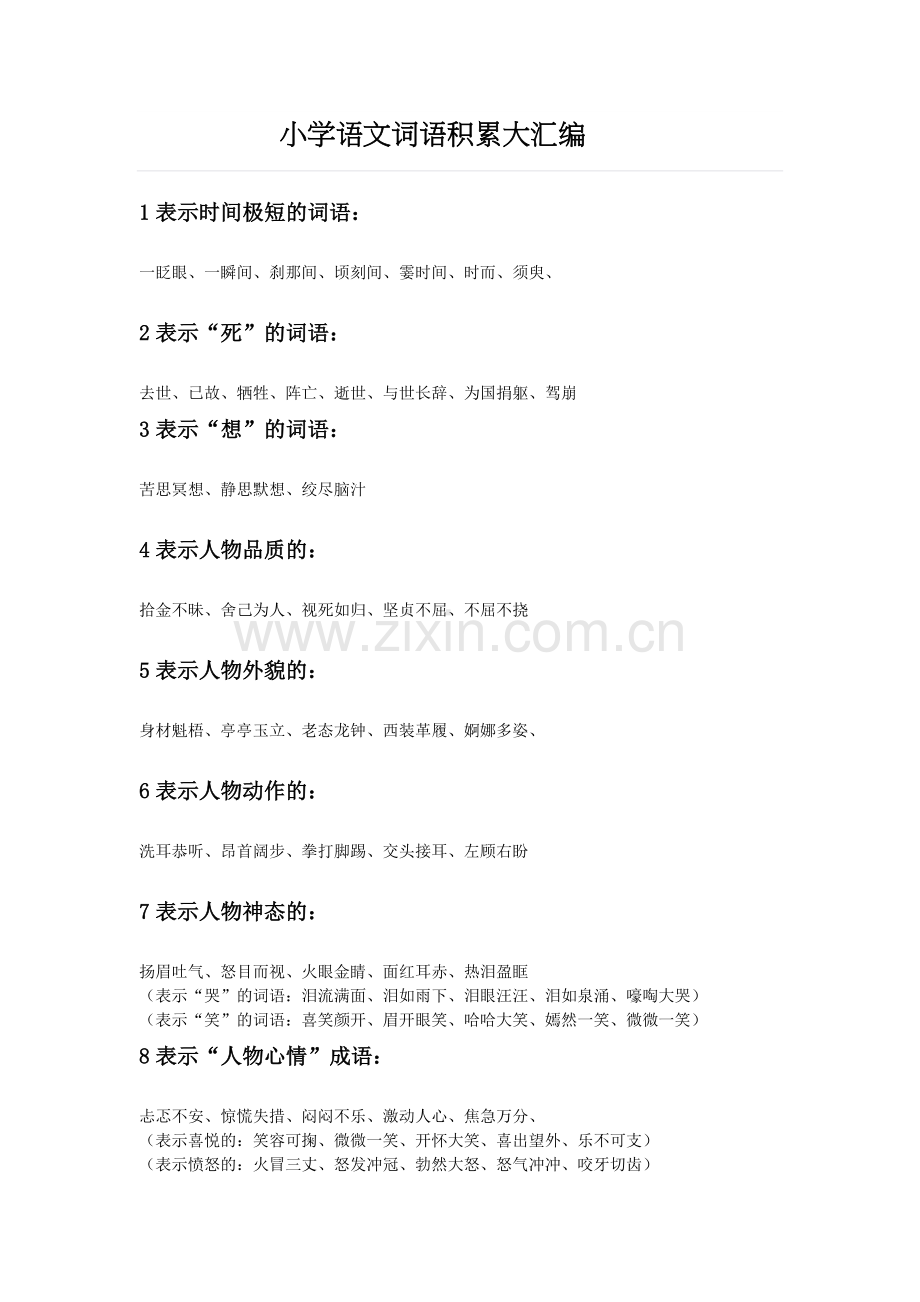 小学语文词语积累大汇编

1表示时间极短的词语：

一眨眼、一瞬间、刹那间、顷刻间、霎时间、时而、须臾、

2表示“死”的词语：

去世、已故、牺牲、阵亡、逝世、与世长辞、为国捐躯、驾崩

3表示“想”的词语：

苦思冥想、静思默想、绞尽脑汁

4表示人物品质的：

拾金不昧、舍己为人、视死如归、坚贞不屈、不屈不挠

5表示人物外貌的：

身材魁梧、亭亭玉立、老态龙钟、西装革履、婀娜多姿、

6表示人物动作的：

洗耳恭听、昂首阔步、拳打脚踢、交头接耳、左顾右盼

7表示人物神态的：

扬眉吐气、怒目而视、火眼金睛、面红耳赤、热泪盈眶
（表示“哭”的词语：泪流满面、泪如雨下、泪眼汪汪、泪如泉涌、嚎啕大哭）
（表示“笑”的词语：喜笑颜开、眉开眼笑、哈哈大笑、嫣然一笑、微微一笑）

8表示“人物心情”成语：

忐忑不安、惊慌失措、闷闷不乐、激动人心、焦急万分、
（表示喜悦的：笑容可掬、微微一笑、开怀大笑、喜出望外、乐不可支）
（表示愤怒的：火冒三丈、怒发冲冠、勃然大怒、怒气冲冲、咬牙切齿）

www.zixin.com.cn